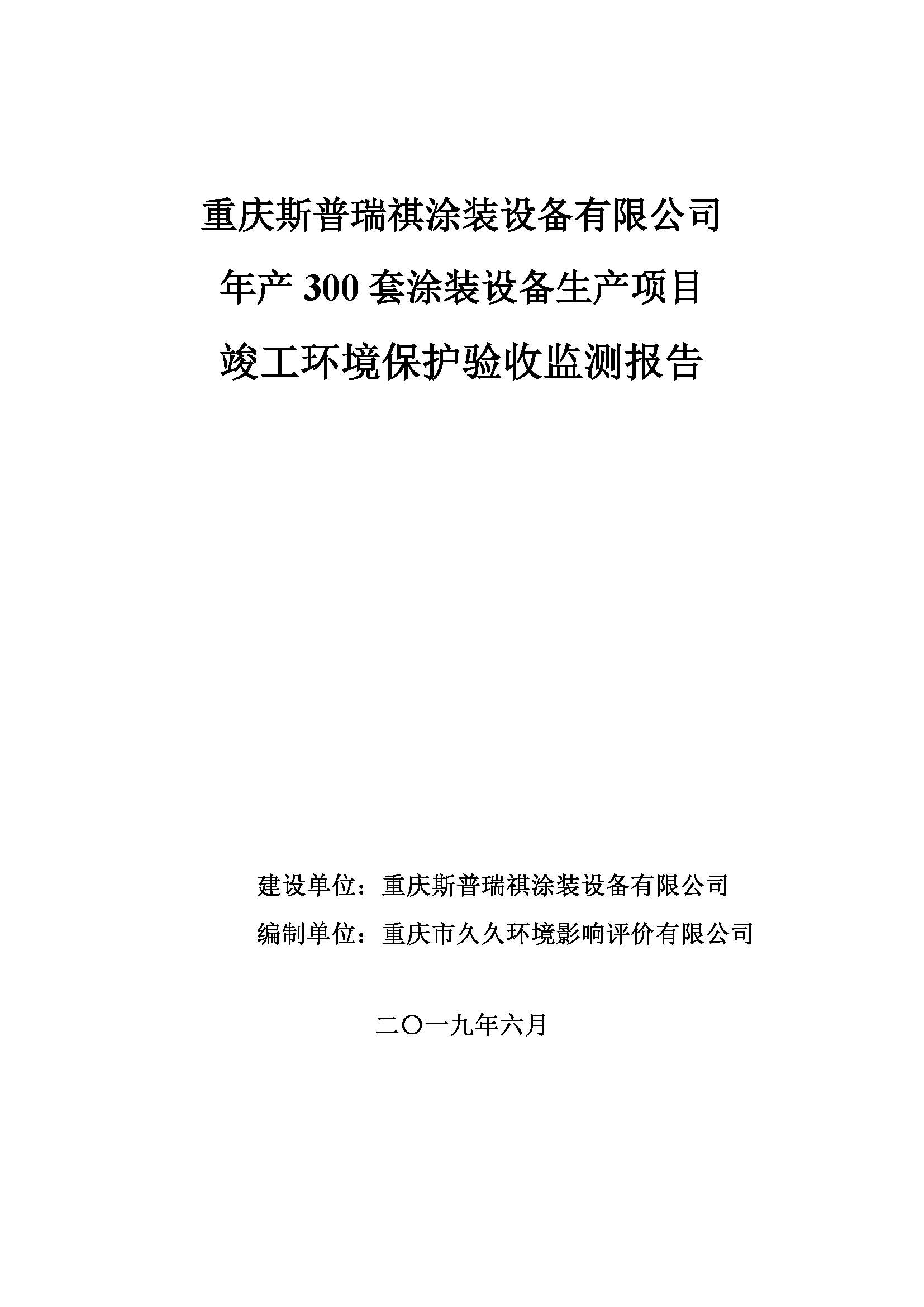 重庆斯普瑞祺涂装设备有限公司

年产 300 套涂装设备生产项目

竣工环境保护验收监测报告

建设单位：重庆斯普瑞祺涂装设备有限公司

编制单位：重庆市久久环境影响评价有限公司

二〇一九年六月